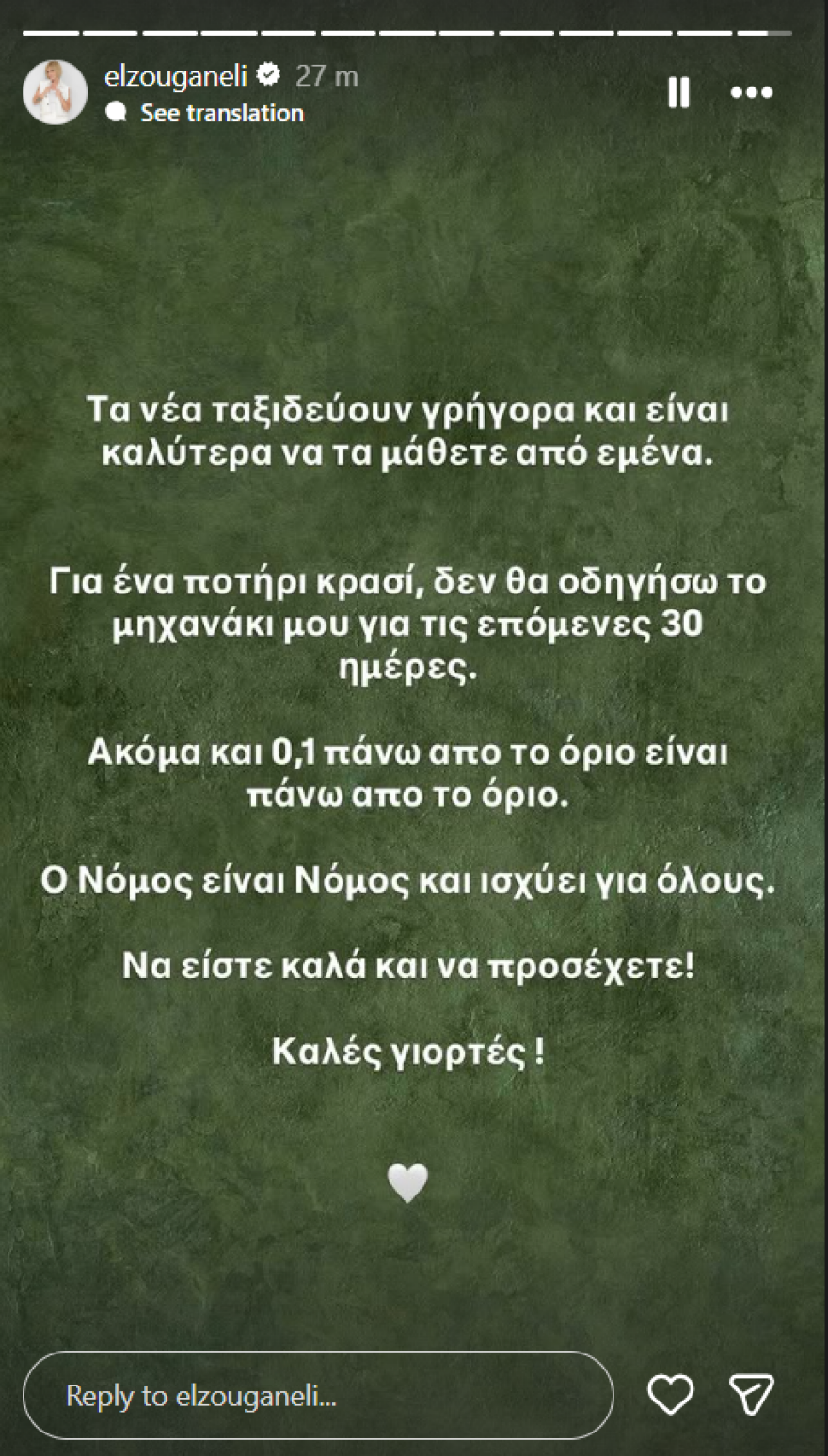 elzouganeli 27 m
See translation

Τα νέα ταξιδεύουν γρήγορα και είναι καλύτερα να τα μάθετε από εμένα.

Για ένα ποτήρι κρασί, δεν θα οδηγήσω το μηχανάκι μου για τις επόμενες 30 ημέρες.

Ακόμα και 0,1 πάνω απο το όριο είναι πάνω απο το όριο.

Ο Νόμος είναι Νόμος και ισχύει για όλους.

Να είστε καλά και να προσέχετε!

Καλές γιορτές !

Reply to elzouganeli...